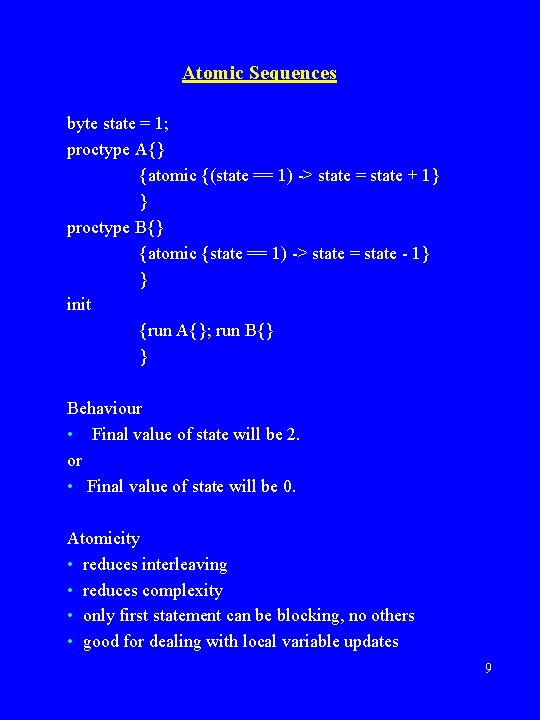 Atomic Sequences

byte state = 1;
proctype A{}
{atomic {(state == 1) -> state = state + 1}
}
proctype B{}
{atomic {state == 1) -> state = state - 1}
}
init
{run A{}; run B{}
}

Behaviour
• Final value of state will be 2.
or
• Final value of state will be 0.

Atomicity
• reduces interleaving
• reduces complexity
• only first statement can be blocking, no others
• good for dealing with local variable updates

9